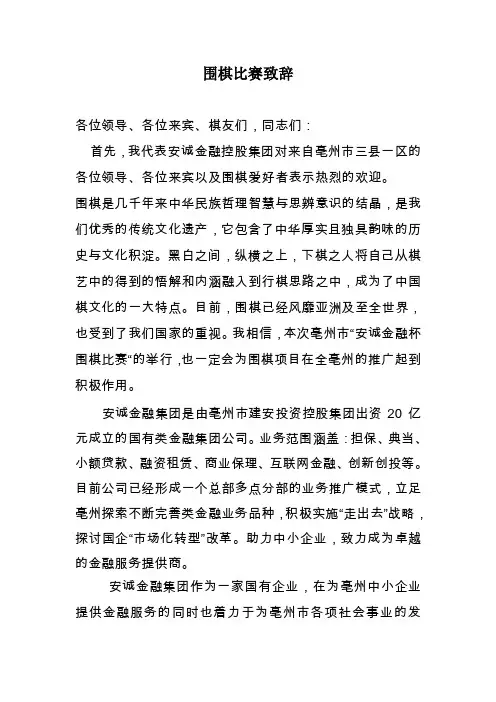 围棋比赛致辞

各位领导、各位来宾、棋友们，同志们：

首先，我代表安诚金融控股集团对来自亳州市三县一区的各位领导、各位来宾以及围棋爱好者表示热烈的欢迎。

围棋是几千年来中华民族哲理智慧与思辨意识的结晶，是我们优秀的传统文化遗产，它包含了中华厚实且独具韵味的历史与文化积淀。黑白之间，纵横之上，下棋之人将自己从棋艺中的得到的悟解和内涵融入到行棋思路之中，成为了中国棋文化的一大特点。目前，围棋已经风靡亚洲及至全世界，也受到了我们国家的重视。我相信，本次亳州市“安诚金融杯围棋比赛“的举行，也一定会为围棋项目在全亳州的推广起到积极作用。

安诚金融集团是由亳州市建安投资控股集团出资 20 亿元成立的国有类金融集团公司。业务范围涵盖：担保、典当、小额贷款、融资租赁、商业保理、互联网金融、创新创投等。目前公司已经形成一个总部多点分部的业务推广模式，立足亳州探索不断完善类金融业务品种，积极实施“走出去”战略，探讨国企“市场化转型”改革。助力中小企业，致力成为卓越的金融服务提供商。

安诚金融集团作为一家国有企业，在为亳州中小企业提供金融服务的同时也着力于为亳州市各项社会事业的发